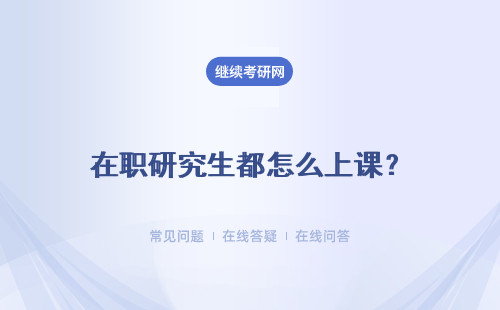 继续考研网

在职研究生都怎么上课？

常见问题 | 在线答疑 | 在线问答